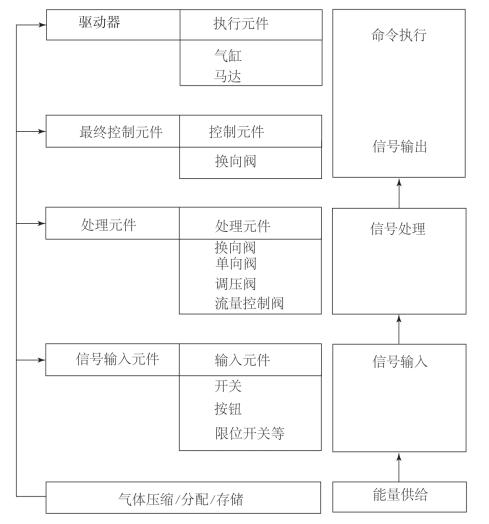 驱动器

执行元件

气缸
马达

最终控制元件

控制元件

换向阀

处理元件

处理元件

换向阀
单向阀
调压阀
流量控制阀

信号输入元件

输入元件

开关
按钮
限位开关等

气体压缩/分配/存储

命令执行

信号输出

信号处理

信号输入

能量供给